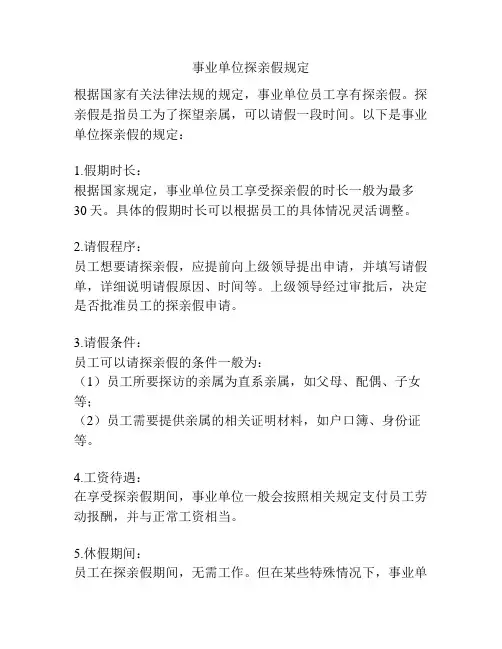 事业单位探亲假规定

根据国家有关法律法规的规定，事业单位员工享有探亲假。探亲假是指员工为了探望亲属，可以请假一段时间。以下是事业单位探亲假的规定：

1.假期时长：
根据国家规定，事业单位员工享受探亲假的时长一般为最多30天。具体的假期时长可以根据员工的具体情况灵活调整。

2.请假程序：
员工想要请探亲假，应提前向上级领导提出申请，并填写请假单，详细说明请假原因、时间等。上级领导经过审批后，决定是否批准员工的探亲假申请。

3.请假条件：
员工可以请探亲假的条件一般为：
（1）员工所要探访的亲属为直系亲属，如父母、配偶、子女等；
（2）员工需要提供亲属的相关证明材料，如户口簿、身份证等。

4.工资待遇：
在享受探亲假期间，事业单位一般会按照相关规定支付员工劳动报酬，并与正常工资相当。

5.休假期间：
员工在探亲假期间，无需工作。但在某些特殊情况下，事业单